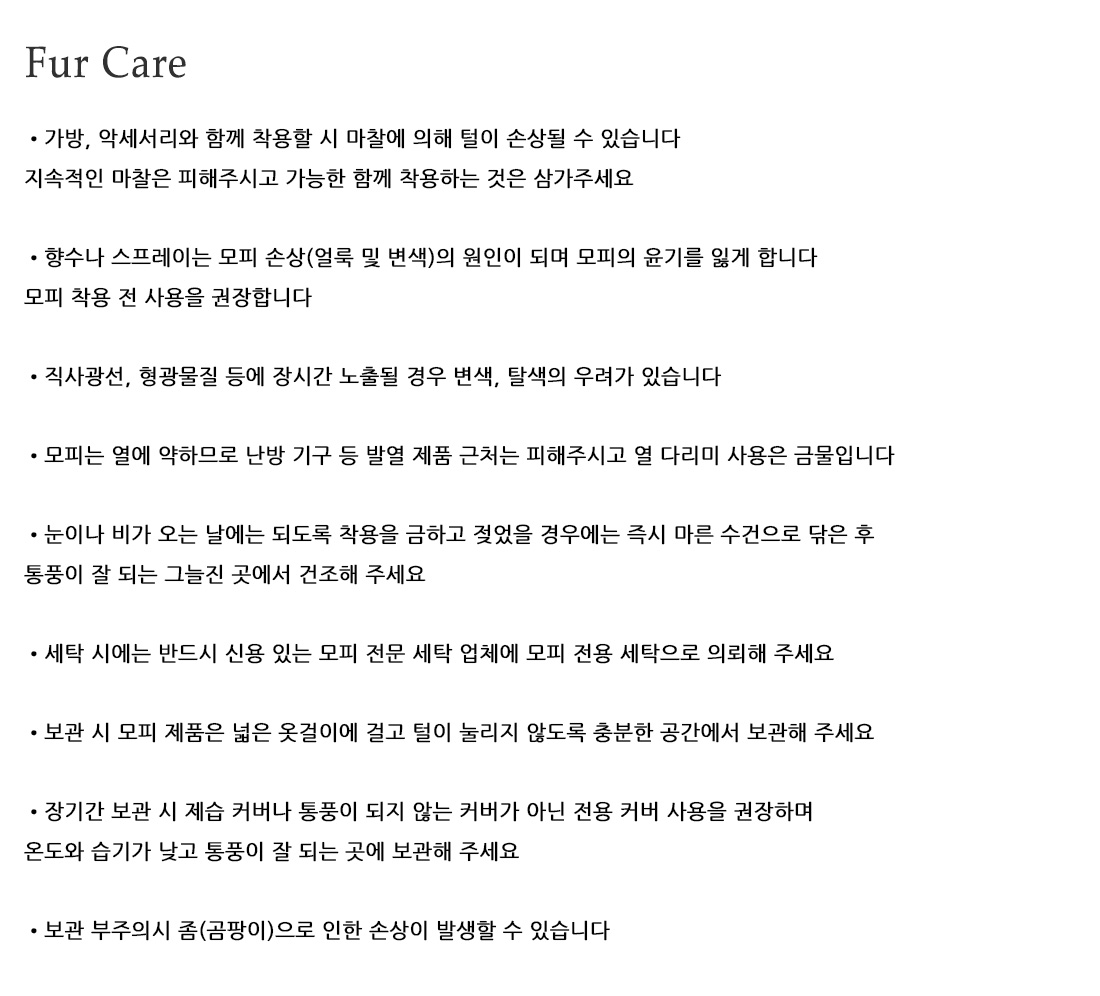 Fur Care

• 가방, 악세서리와 함께 착용할 시 마찰에 의해 털이 손상될 수 있습니다
지속적인 마찰은 피해주시고 가능한 함께 착용하는 것은 삼가주세요

• 향수나 스프레이는 모피 손상(얼룩 및 변색)의 원인이 되며 모피의 윤기를 잃게 합니다
모피 착용 전 사용을 권장합니다

• 직사광선, 형광물질 등에 장시간 노출될 경우 변색, 탈색의 우려가 있습니다

• 모피는 열에 약하므로 난방 기구 등 발열 제품 근처는 피해주시고 열 다리미 사용은 금물입니다

• 눈이나 비가 오는 날에는 되도록 착용을 금하고 젖었을 경우에는 즉시 마른 수건으로 닦은 후
통풍이 잘 되는 그늘진 곳에서 건조해 주세요

• 세탁 시에는 반드시 신용 있는 모피 전문 세탁 업체에 모피 전용 세탁으로 의뢰해 주세요

• 보관 시 모피 제품은 넓은 옷걸이에 걸고 털이 눌리지 않도록 충분한 공간에서 보관해 주세요

• 장기간 보관 시 제습 커버나 통풍이 되지 않는 커버가 아닌 전용 커버 사용을 권장하며
온도와 습기가 낮고 통풍이 잘 되는 곳에 보관해 주세요

• 보관 부주의시 좀(곰팡이)으로 인한 손상이 발생할 수 있습니다